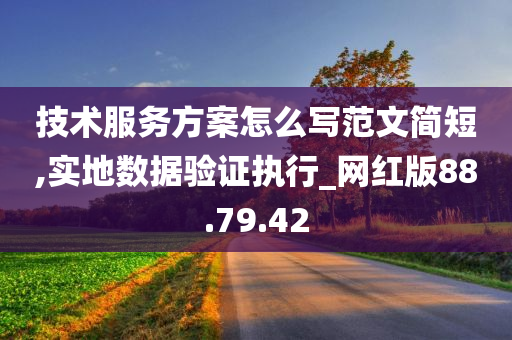 技术服务方案怎么写范文简短,实地数据验证执行_网红版88.79.42